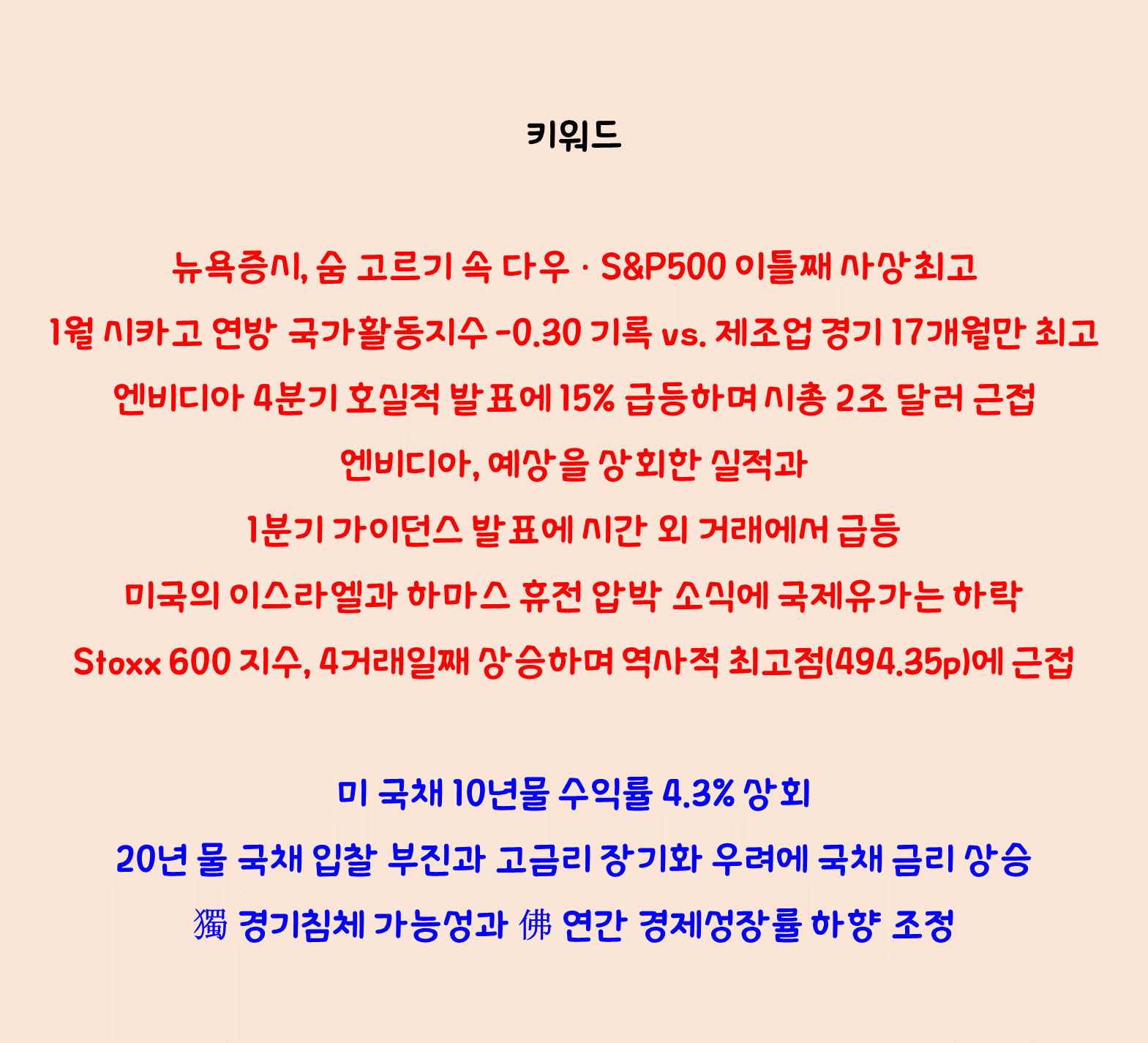 키워드

뉴욕증시, 숨 고르기 속 다우 · S&P500 이틀째 사상최고

1월 시카고 연방 국가활동지수 -0.30 기록 vs. 제조업 경기 17개월만 최고

엔비디아 4분기 호실적 발표에 15% 급등하며 시총 2조 달러 근접

엔비디아, 예상을 상회한 실적과

1분기 가이던스 발표에 시간 외 거래에서 급등

미국의 이스라엘과 하마스 휴전 압박 소식에 국제유가는 하락

Stoxx 600 지수, 4거래일째 상승하며 역사적 최고점(494.35p)에 근접

미 국채 10년물 수익률 4.3% 상회

20년 물 국채 입찰 부진과 고금리 장기화 우려에 국채 금리 상승

獨 경기침체 가능성과 佛 연간 경제성장률 하향 조정